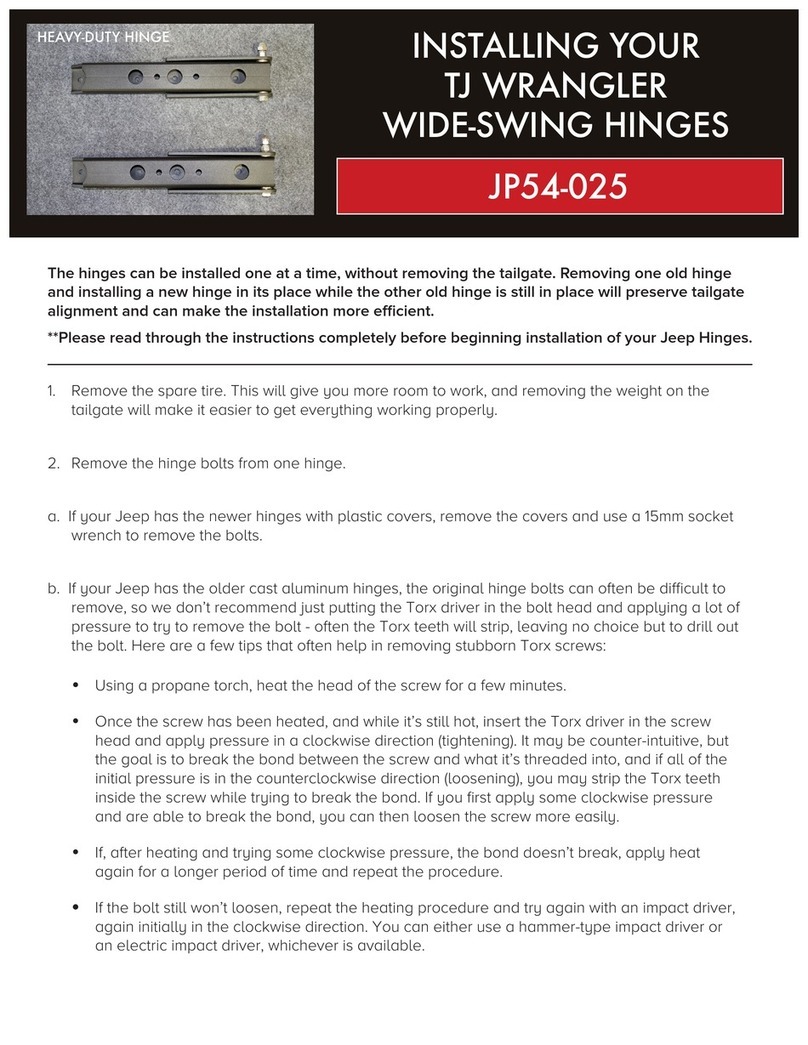 HEAVY-DUTY HINGE

INSTALLING YOUR TJ WRANGLER WIDE-SWING HINGES

JP54-025

The hinges can be installed one at a time, without removing the tailgate. Removing one old hinge and installing a new hinge in its place while the other old hinge is still in place will preserve tailgate alignment and can make the installation more efficient.

**Please read through the instructions completely before beginning installation of your Jeep Hinges.

1. Remove the spare tire. This will give you more room to work, and removing the weight on the tailgate will make it easier to get everything working properly.

2. Remove the hinge bolts from one hinge.

a. If your Jeep has the newer hinges with plastic covers, remove the covers and use a 15mm socket wrench to remove the bolts.

b. If your Jeep has the older cast aluminum hinges, the original hinge bolts can often be difficult to remove, so we don't recommend just putting the Torx driver in the bolt head and applying a lot of pressure to try to remove the bolt - often the Torx teeth will strip, leaving no choice but to drill out the bolt. Here are a few tips that often help in removing stubborn Torx screws:

• Using a propane torch, heat the head of the screw for a few minutes.

• Once the screw has been heated, and while it's still hot, insert the Torx driver in the screw head and apply pressure in a clockwise direction (tightening). It may be counter-intuitive, but the goal is to break the bond between the screw and what it's threaded into, and if all of the initial pressure is in the counterclockwise direction (loosening), you may strip the Torx teeth inside the screw while trying to break the bond. If you first apply some clockwise pressure and are able to break the bond, you can then loosen the screw more easily.

• If, after heating and trying some clockwise pressure, the bond doesn't break, apply heat again for a longer period of time and repeat the procedure.

• If the bolt still won't loosen, repeat the heating procedure and try again with an impact driver, again initially in the clockwise direction. You can either use a hammer-type impact driver or an electric impact driver, whichever is available.